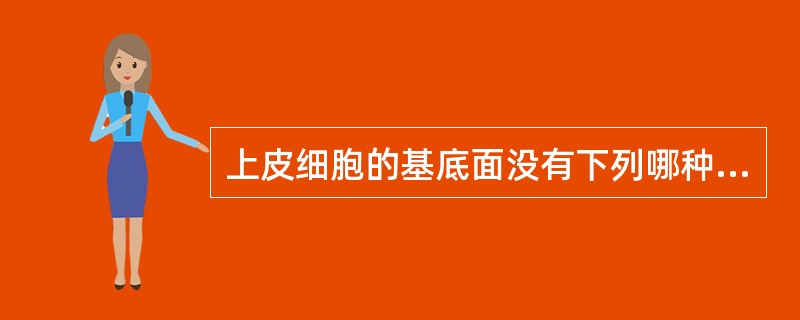 上皮细胞的基底面没有下列哪种...